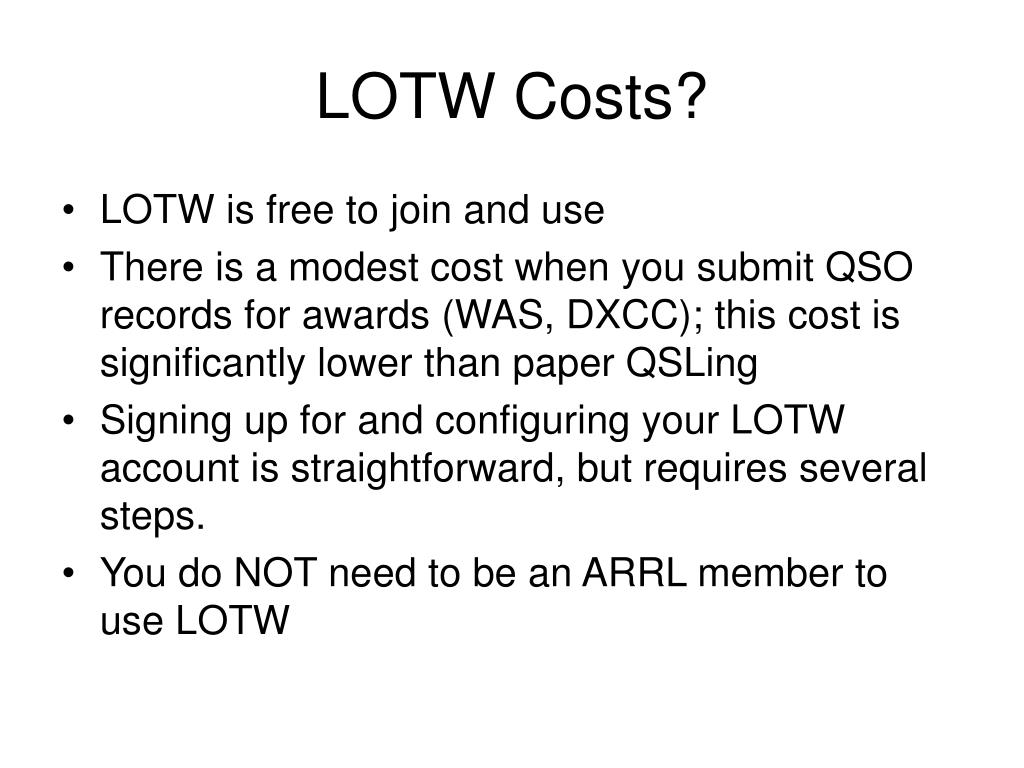 LOTW Costs?

• LOTW is free to join and use
• There is a modest cost when you submit QSO records for awards (WAS, DXCC); this cost is significantly lower than paper QSLing
• Signing up for and configuring your LOTW account is straightforward, but requires several steps.
• You do NOT need to be an ARRL member to use LOTW